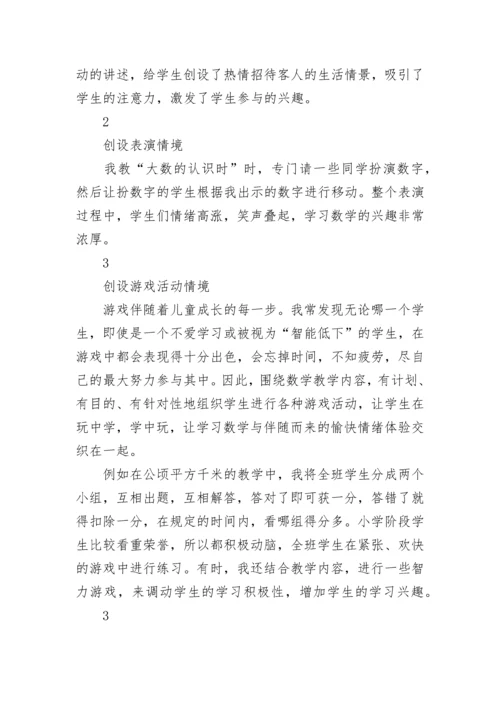 动的讲述，给学生创设了热情招待客人的生活情景，吸引了学生的注意力，激发了学生参与的兴趣。

2

创设表演情境

我教“大数的认识时”时，专门请一些同学扮演数字，然后让扮数字的学生根据我出示的数字进行移动。整个表演过程中，学生们情绪高涨，笑声叠起，学习数学的兴趣非常浓厚。

3

创设游戏活动情境

游戏伴随着儿童成长的每一步。我常发现无论哪一个学生，即使是一个不爱学习或被视为“智能低下”的学生，在游戏中都会表现得十分出色，会忘掉时间，不知疲劳，尽自己的最大努力参与其中。因此，围绕数学教学内容，有计划、有目的、有针对性地组织学生进行各种游戏活动，让学生在玩中学，学中玩，让学习数学与伴随而来的愉快情绪体验交织在一起。

例如在公顷平方千米的教学中，我将全班学生分成两个小组，互相出题，互相解答，答对了即可获一分，答错了就得扣除一分，在规定的时间内，看哪组得分多。小学阶段学生比较看重荣誉，所以都积极动脑，全班学生在紧张、欢快的游戏中进行练习。有时，我还结合教学内容，进行一些智力游戏，来调动学生的学习积极性，增加学生的学习兴趣。

3